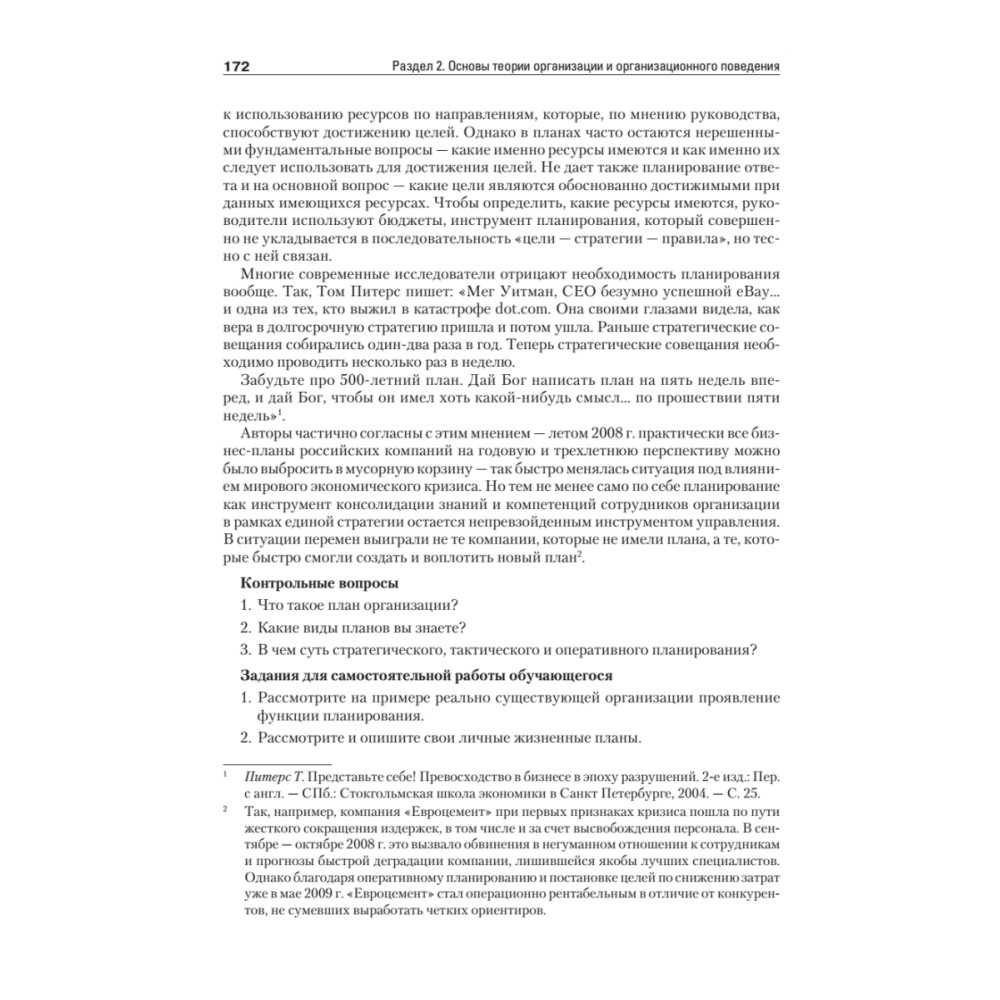 172 Раздел 2. Основы теории организации и организационного поведения

к использованию ресурсов по направлениям, которые, по мнению руководства, способствуют достижению целей. Однако в планах часто остаются нерешенными фундаментальные вопросы — какие именно ресурсы имеются и как именно их следует использовать для достижения целей. Не дает также планирование ответа и на основной вопрос — какие цели являются обоснованно достижимыми при данных имеющихся ресурсах. Чтобы определить, какие ресурсы имеются, руководители используют бюджеты, инструмент планирования, который совершенно не укладывается в последовательность «цели — стратегии — правила», но тесно с ней связан.

Многие современные исследователи отрицают необходимость планирования вообще. Так, Том Питерс пишет: «Мег Уитман, CEO безумно успешной eBay... и одна из тех, кто выжил в катастрофе dot.com. Она своими глазами видела, как вера в долгосрочную стратегию пришла и потом ушла. Раньше стратегические совещания собирались один-два раза в год. Теперь стратегические совещания необходимо проводить несколько раз в неделю.

Забудьте про 500-летний план. Дай Бог написать план на пять недель вперед, и дай Бог, чтобы он имел хоть какой-нибудь смысл... по прошествии пяти недель»$^1$.

Авторы частично согласны с этим мнением — летом 2008 г. практически все бизнес-планы российских компаний на годовую и трехлетнюю перспективу можно было выбросить в мусорную корзину — так быстро менялась ситуация под влиянием мирового экономического кризиса. Но тем не менее само по себе планирование как инструмент консолидации знаний и компетенций сотрудников организации в рамках единой стратегии остается непревзойденным инструментом управления. В ситуации перемен выиграли не те компании, которые не имели плана, а те, которые быстро смогли создать и воплотить новый план$^2$.

Контрольные вопросы

1. Что такое план организации?

2. Какие виды планов вы знаете?

3. В чем суть стратегического, тактического и оперативного планирования?

Задания для самостоятельной работы обучающегося

1. Рассмотрите на примере реально существующей организации проявление функции планирования.

2. Рассмотрите и опишите свои личные жизненные планы.

$^1$ Питерс Т. Представьте себе! Превосходство в бизнесе в эпоху разрушений. 2-е изд.: Пер. с англ. — СПб.: Стокгольмская школа экономики в Санкт Петербурге, 2004. — С. 25.

$^2$ Так, например, компания «Евроцемент» при первых признаках кризиса пошла по пути жесткого сокращения издержек, в том числе и за счет высвобождения персонала. В сентябре — октябре 2008 г. это вызвало обвинения в негуманном отношении к сотрудникам и прогнозы быстрой деградации компании, лишившейся якобы лучших специалистов. Однако благодаря оперативному планированию и постановке целей по снижению затрат уже в мае 2009 г. «Евроцемент» стал операционно рентабельным в отличие от конкурентов, не сумевших выработать четких ориентиров.